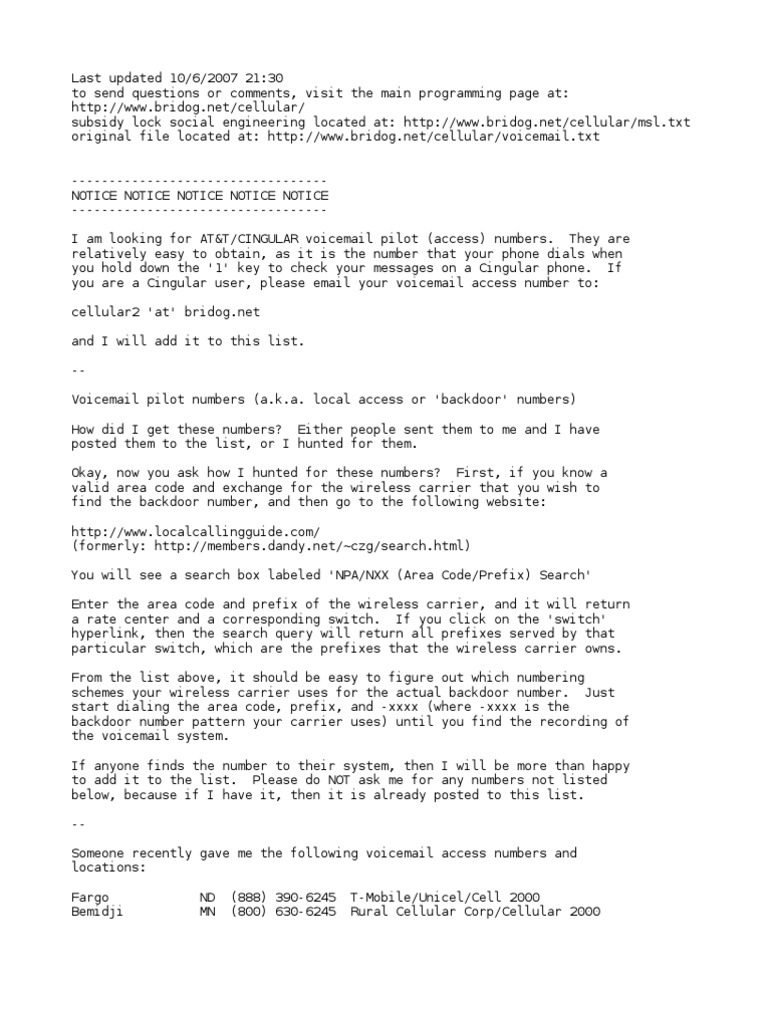 Last updated 10/6/2007 21:30
to send questions or comments, visit the main programming page at:
http://www.bridog.net/cellular/
subsidy lock social engineering located at: http://www.bridog.net/cellular/msl.txt
original file located at: http://www.bridog.net/cellular/voicemail.txt

---------------------------------
NOTICE NOTICE NOTICE NOTICE NOTICE
---------------------------------

I am looking for AT&T/CINGULAR voicemail pilot (access) numbers. They are relatively easy to obtain, as it is the number that your phone dials when you hold down the '1' key to check your messages on a Cingular phone. If you are a Cingular user, please email your voicemail access number to:

cellular2 'at' bridog.net

and I will add it to this list.

--

Voicemail pilot numbers (a.k.a. local access or 'backdoor' numbers)

How did I get these numbers? Either people sent them to me and I have posted them to the list, or I hunted for them.

Okay, now you ask how I hunted for these numbers? First, if you know a valid area code and exchange for the wireless carrier that you wish to find the backdoor number, and then go to the following website:

http://www.localcallingguide.com/
(formerly: http://members.dandy.net/~czg/search.html)

You will see a search box labeled 'NPA/NXX (Area Code/Prefix) Search'

Enter the area code and prefix of the wireless carrier, and it will return a rate center and a corresponding switch. If you click on the 'switch' hyperlink, then the search query will return all prefixes served by that particular switch, which are the prefixes that the wireless carrier owns.

From the list above, it should be easy to figure out which numbering schemes your wireless carrier uses for the actual backdoor number. Just start dialing the area code, prefix, and -xxxx (where -xxxx is the backdoor number pattern your carrier uses) until you find the recording of the voicemail system.

If anyone finds the number to their system, then I will be more than happy to add it to the list. Please do NOT ask me for any numbers not listed below, because if I have it, then it is already posted to this list.

--

Someone recently gave me the following voicemail access numbers and locations:

Fargo ND (888) 390-6245 T-Mobile/Unicel/Cell 2000
Bemidji MN (800) 630-6245 Rural Cellular Corp/Cellular 2000